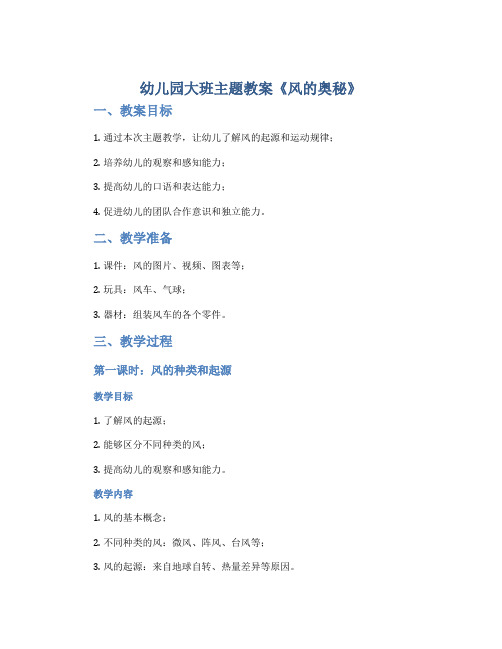 幼儿园大班主题教案《风的奥秘》

一、教案目标

1. 通过本次主题教学，让幼儿了解风的起源和运动规律；

2. 培养幼儿的观察和感知能力；

3. 提高幼儿的口语和表达能力；

4. 促进幼儿的团队合作意识和独立能力。

二、教学准备

1. 课件：风的图片、视频、图表等；

2. 玩具：风车、气球；

3. 器材：组装风车的各个零件。

三、教学过程

第一课时：风的种类和起源

教学目标

1. 了解风的起源；

2. 能够区分不同种类的风；

3. 提高幼儿的观察和感知能力。

教学内容

1. 风的基本概念；

2. 不同种类的风：微风、阵风、台风等；

3. 风的起源：来自地球自转、热量差异等原因。